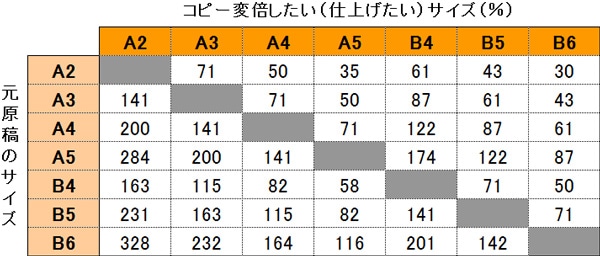 コピー変倍したい（仕上げたい）サイズ（%）

元原稿のサイズ

| | A2 | A3 | A4 | A5 | B4 | B5 | B6 |
|---|---|---|---|---|---|---|---|
| A2 | | 71 | 50 | 35 | 61 | 43 | 30 |
| A3 | 141 | | 71 | 50 | 87 | 61 | 43 |
| A4 | 200 | 141 | | 71 | 122 | 87 | 61 |
| A5 | 284 | 200 | 141 | | 174 | 122 | 87 |
| B4 | 163 | 115 | 82 | 58 | | 71 | 50 |
| B5 | 231 | 163 | 115 | 82 | 141 | | 71 |
| B6 | 328 | 232 | 164 | 116 | 201 | 142 | |